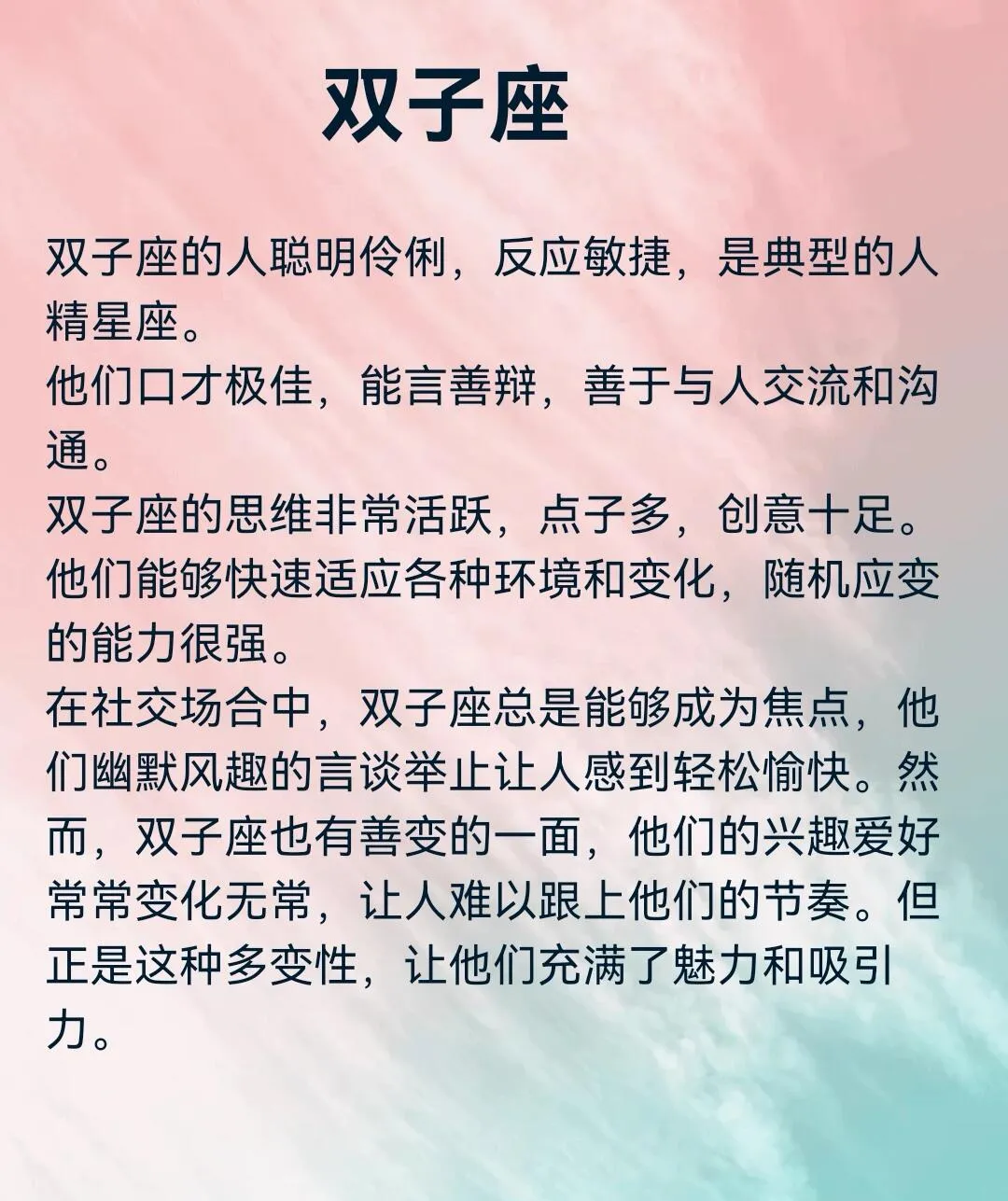 双子座

双子座的人聪明伶俐，反应敏捷，是典型的人精星座。
他们口才极佳，能言善辩，善于与人交流和沟通。
双子座的思维非常活跃，点子多，创意十足。
他们能够快速适应各种环境和变化，随机应变的能力很强。
在社交场合中，双子座总是能够成为焦点，他们幽默风趣的言谈举止让人感到轻松愉快。然而，双子座也有善变的一面，他们的兴趣爱好常常变化无常，让人难以跟上他们的节奏。但正是这种多变性，让他们充满了魅力和吸引力。